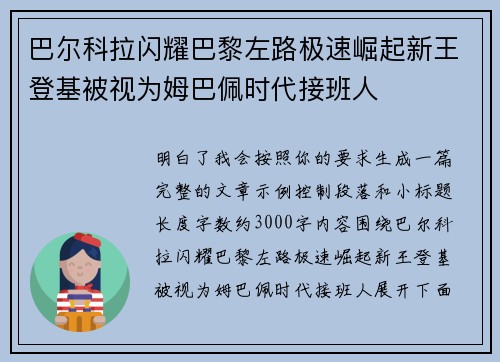 巴尔科拉闪耀巴黎左路极速崛起新王登基被视为姆巴佩时代接班人

明白了我会按照你的要求生成一篇完整的文章示例控制段落和小标题长度字数约3000字内容围绕巴尔科拉闪耀巴黎左路极速崛起新王登基被视为姆巴佩时代接班人展开下面